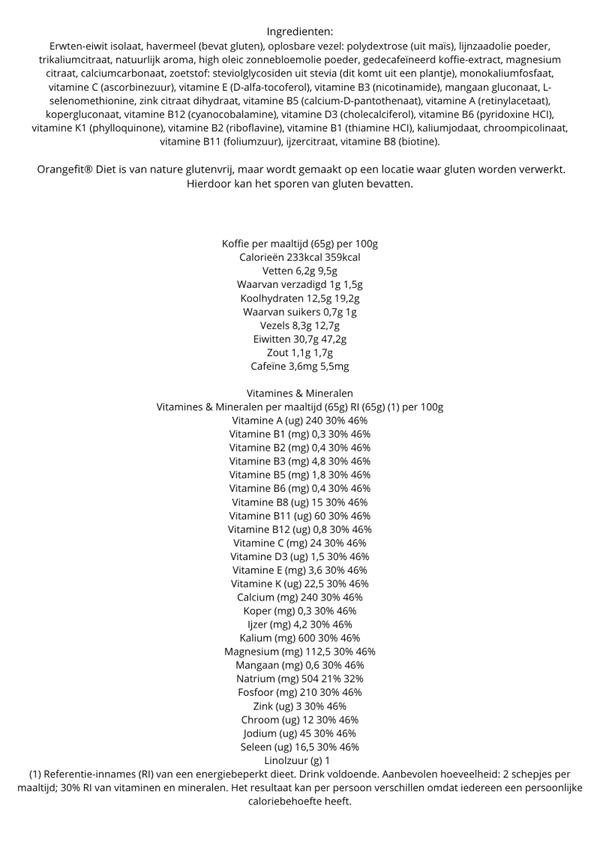 Ingredienten:
Erwten-eiwit isolaat, havermeel (bevat gluten), oplosbare vezel: polydextrose (uit maïs), lijnzaadolie poeder, trikaliumcitraat, natuurlijk aroma, high oleic zonnebloemolie poeder, gedecafeïneerd koffie-extract, magnesium citraat, calciumcarbonaat, zoetstof: steviolglycosiden uit stevia (dit komt uit een plantje), monokaliumfosfaat, vitamine C (ascorbinezuur), vitamine E (D-alfa-tocoferol), vitamine B3 (nicotinamide), mangaan gluconaat, L-selenomethionine, zink citraat dihydraat, vitamine B5 (calcium-D-pantothenaat), vitamine A (retinylacetaat), kopergluconaat, vitamine B12 (cyanocobalamine), vitamine D3 (cholecalciferol), vitamine B6 (pyridoxine HCl), vitamine K1 (phylloquinone), vitamine B2 (riboflavine), vitamine B1 (thiamine HCl), kaliumjodaat, chroompicolinaat, vitamine B11 (foliumzuur), ijzercitraat, vitamine B8 (biotine).

Orangefit® Diet is van nature glutenvrij, maar wordt gemaakt op een locatie waar gluten worden verwerkt. Hierdoor kan het sporen van gluten bevatten.

Koffie per maaltijd (65g) per 100g
Calorieën 233kcal 359kcal
Vetten 6,2g 9,5g
Waarvan verzadigd 1g 1,5g
Koolhydraten 12,5g 19,2g
Waarvan suikers 0,7g 1g
Vezels 8,3g 12,7g
Eiwitten 30,7g 47,2g
Zout 1,1g 1,7g
Cafeïne 3,6mg 5,5mg

Vitamines & Mineralen
Vitamines & Mineralen per maaltijd (65g) RI (65g) (1) per 100g
Vitamine A (ug) 240 30% 46%
Vitamine B1 (mg) 0,3 30% 46%
Vitamine B2 (mg) 0,4 30% 46%
Vitamine B3 (mg) 4,8 30% 46%
Vitamine B5 (mg) 1,8 30% 46%
Vitamine B6 (mg) 0,4 30% 46%
Vitamine B8 (ug) 15 30% 46%
Vitamine B11 (ug) 60 30% 46%
Vitamine B12 (ug) 0,8 30% 46%
Vitamine C (mg) 24 30% 46%
Vitamine D3 (ug) 1,5 30% 46%
Vitamine E (mg) 3,6 30% 46%
Vitamine K (ug) 22,5 30% 46%
Calcium (mg) 240 30% 46%
Koper (mg) 0,3 30% 46%
Ijzer (mg) 4,2 30% 46%
Kalium (mg) 600 30% 46%
Magnesium (mg) 112,5 30% 46%
Mangaan (mg) 0,6 30% 46%
Natrium (mg) 504 21% 32%
Fosfoor (mg) 210 30% 46%
Zink (ug) 3 30% 46%
Chroom (ug) 12 30% 46%
Jodium (ug) 45 30% 46%
Seleen (ug) 16,5 30% 46%
Linolzuur (g) 1
(1) Referentie-innames (RI) van een energiebeperkt dieet. Drink voldoende. Aanbevolen hoeveelheid: 2 schepjes per maaltijd; 30% RI van vitaminen en mineralen. Het resultaat kan per persoon verschillen omdat iedereen een persoonlijke caloriebehoefte heeft.